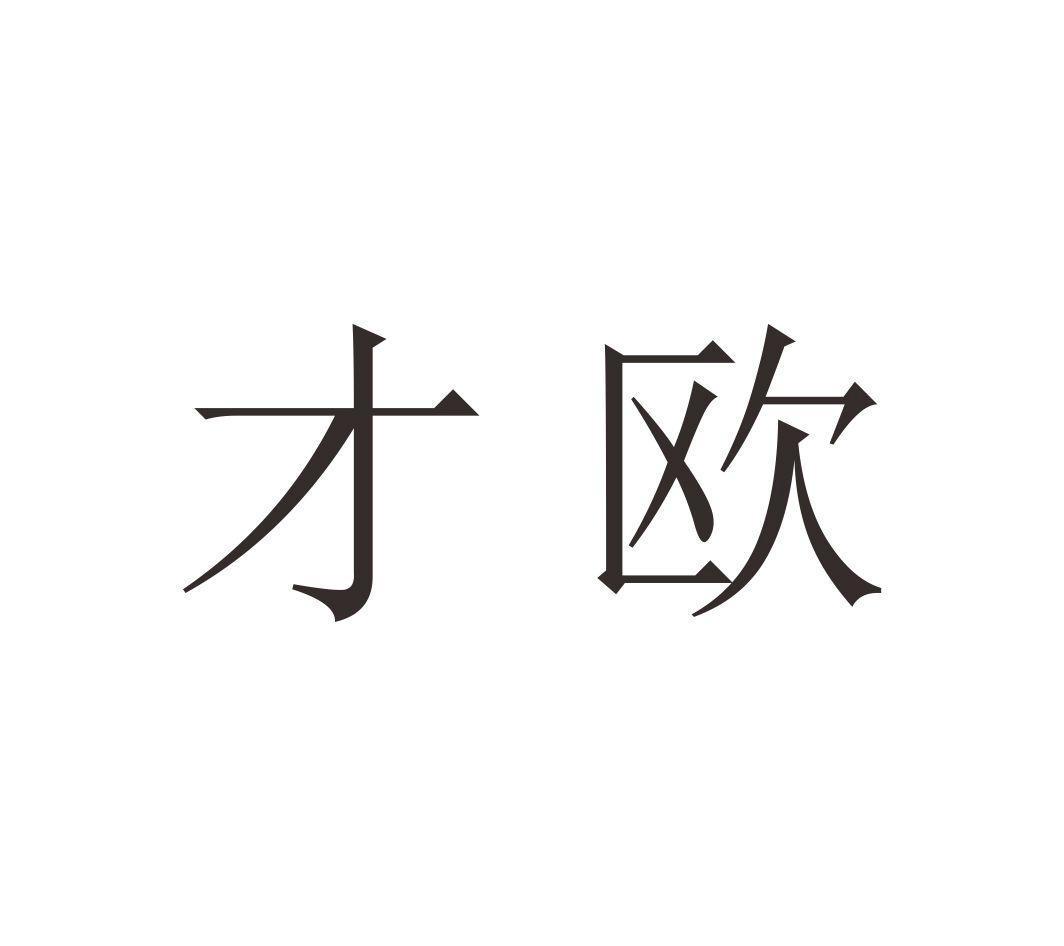 才欧